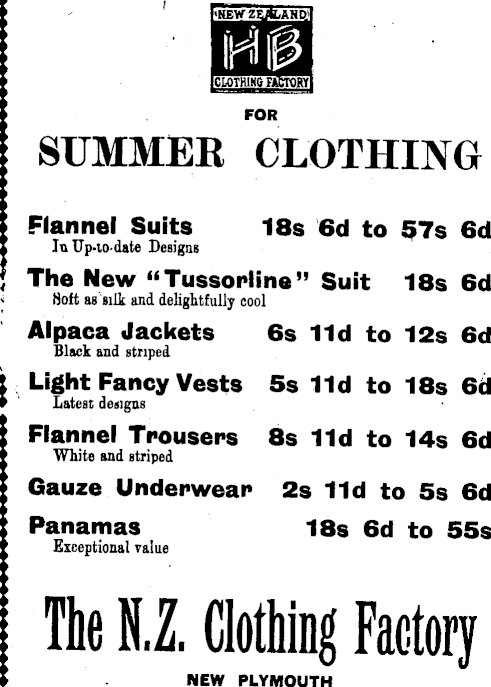 NEW ZEALAND
HB
CLOTHING FACTORY

FOR

SUMMER CLOTHING

Flannel Suits 18s 6d to 57s 6d
In Up-to-date Designs

The New "Tussorline" Suit 18s 6d
Soft as silk and delightfully cool

Alpaca Jackets 6s 11d to 12s 6d
Black and striped

Light Fancy Vests 5s 11d to 18s 6d
Latest designs

Flannel Trousers 8s 11d to 14s 6d
White and striped

Gauze Underwear 2s 11d to 5s 6d

Panamas 18s 6d to 55s
Exceptional value

The N.Z. Clothing Factory

NEW PLYMOUTH